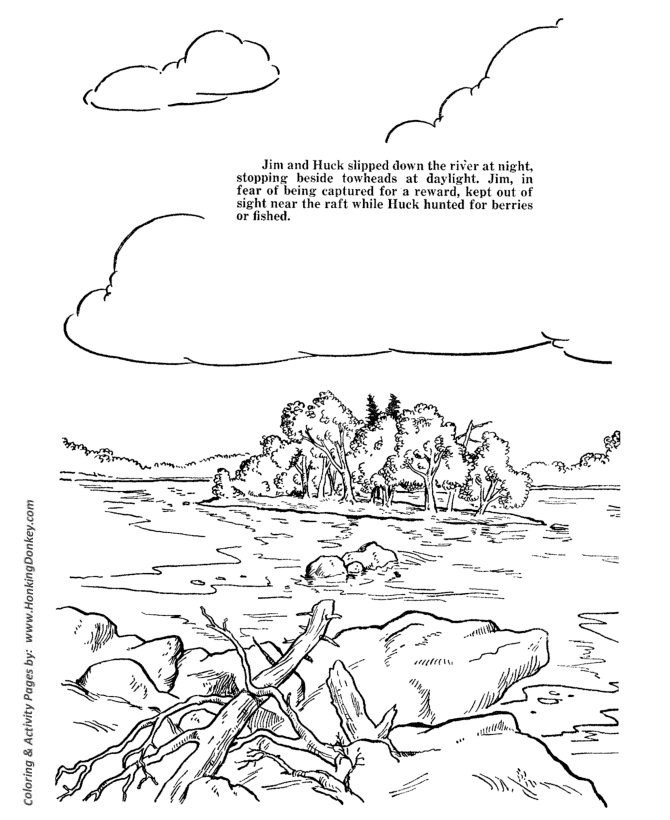 Jim and Huck slipped down the river at night, stopping beside towheads at daylight. Jim, in fear of being captured for a reward, kept out of sight near the raft while Huck hunted for berries or fished.

Coloring & Activity Pages by: www.HonkingDonkey.com